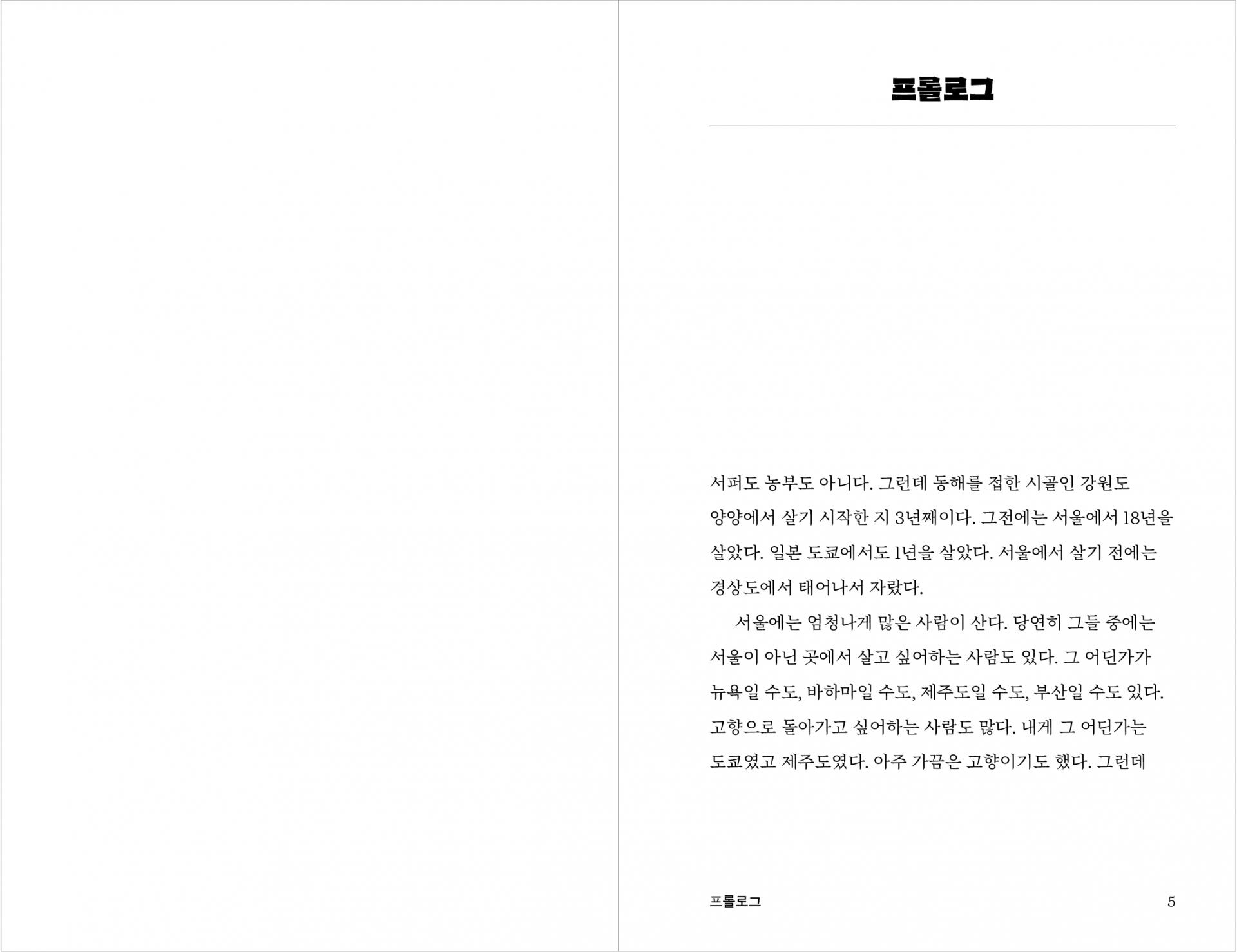 프롤로그

서퍼도 농부도 아니다. 그런데 동해를 접한 시골인 강원도 양양에서 살기 시작한 지 3년째이다. 그전에는 서울에서 18년을 살았다. 일본 도쿄에서도 1년을 살았다. 서울에서 살기 전에는 경상도에서 태어나서 자랐다.

서울에는 엄청나게 많은 사람이 산다. 당연히 그들 중에는 서울이 아닌 곳에서 살고 싶어하는 사람도 있다. 그 어딘가가 뉴욕일 수도, 바하마일 수도, 제주도일 수도, 부산일 수도 있다. 고향으로 돌아가고 싶어하는 사람도 많다. 내게 그 어딘가는 도쿄였고 제주도였다. 아주 가끔은 고향이기도 했다. 그런데

프롤로그 5